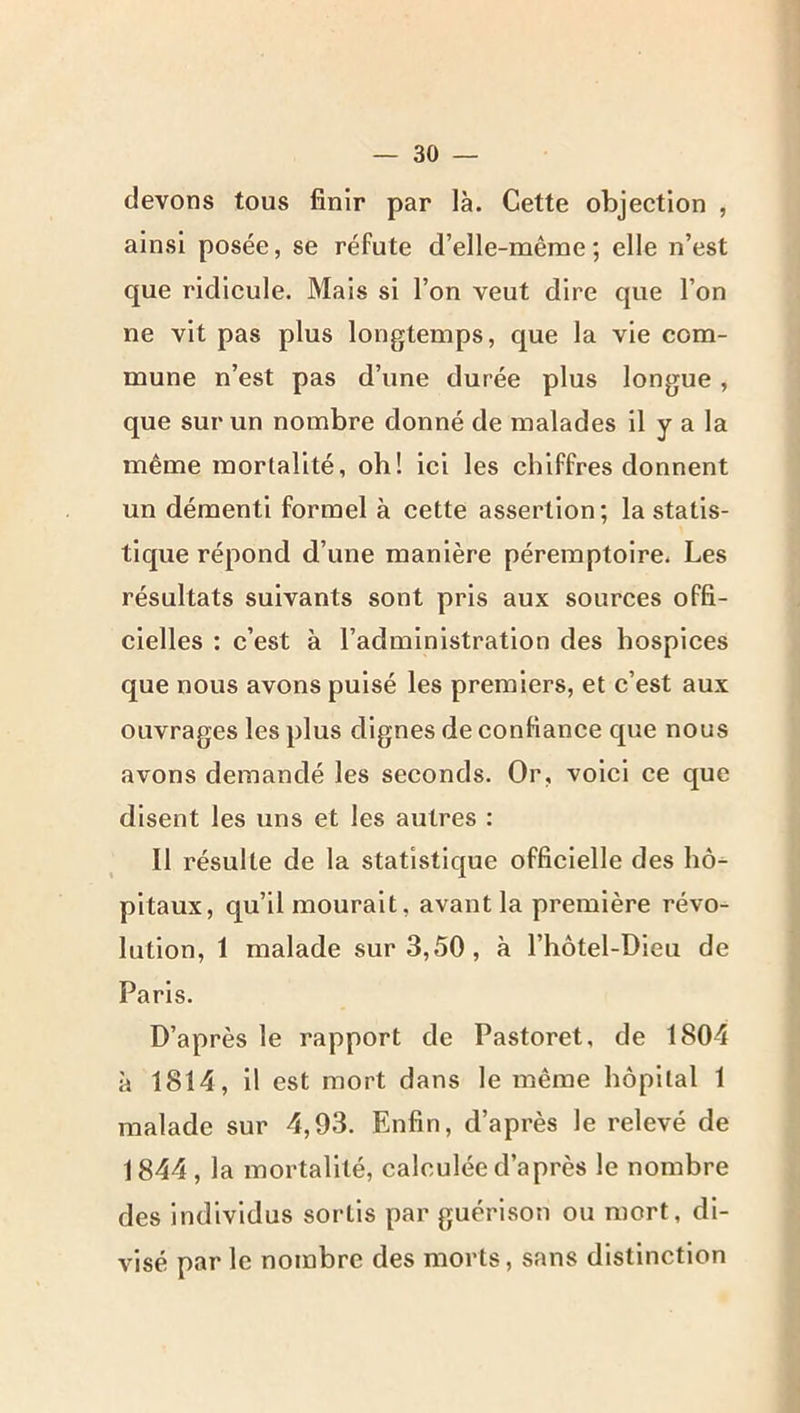 — 30 —

devons tous finir par là. Cette objection , ainsi posée, se réfute d'elle-même; elle n'est que ridicule. Mais si l'on veut dire que l'on ne vit pas plus longtemps, que la vie commune n'est pas d'une durée plus longue , que sur un nombre donné de malades il y a la même mortalité, oh! ici les chiffres donnent un démenti formel à cette assertion; la statistique répond d'une manière péremptoire. Les résultats suivants sont pris aux sources officielles : c'est à l'administration des hospices que nous avons puisé les premiers, et c'est aux ouvrages les plus dignes de confiance que nous avons demandé les seconds. Or, voici ce que disent les uns et les autres :

Il résulte de la statistique officielle des hôpitaux, qu'il mourait, avant la première révolution, 1 malade sur 3,50 , à l'hôtel-Dieu de Paris.

D'après le rapport de Pastoret, de 1804 à 1814, il est mort dans le même hôpital 1 malade sur 4,93. Enfin, d'après le relevé de 1844, la mortalité, calculée d'après le nombre des individus sortis par guérison ou mort, divisé par le nombre des morts, sans distinction